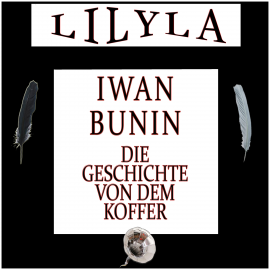 LILYLA

IWAN BUNIN

DIE GESCHICHTE VON DEM KOFFER